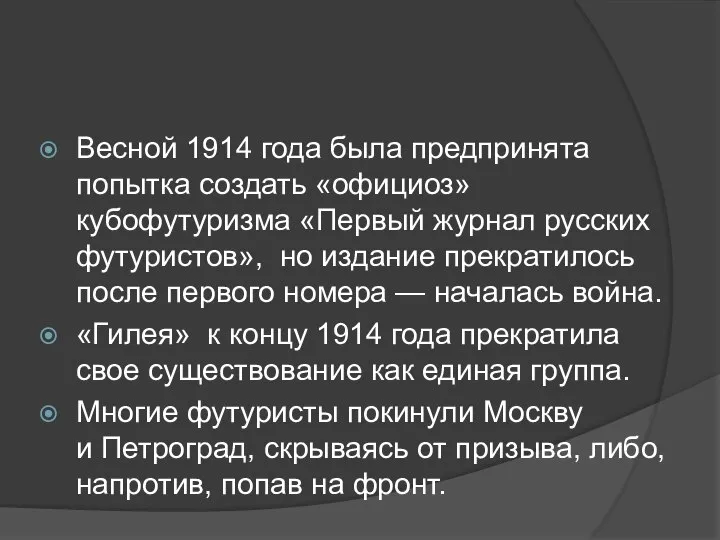 Весной 1914 года была предпринята попытка создать «официоз» кубофутуризма «Первый журнал русских футуристов», но издание прекратилось после первого номера — началась война.

«Гилея» к концу 1914 года прекратила свое существование как единая группа.

Многие футуристы покинули Москву и Петроград, скрываясь от призыва, либо, напротив, попав на фронт.